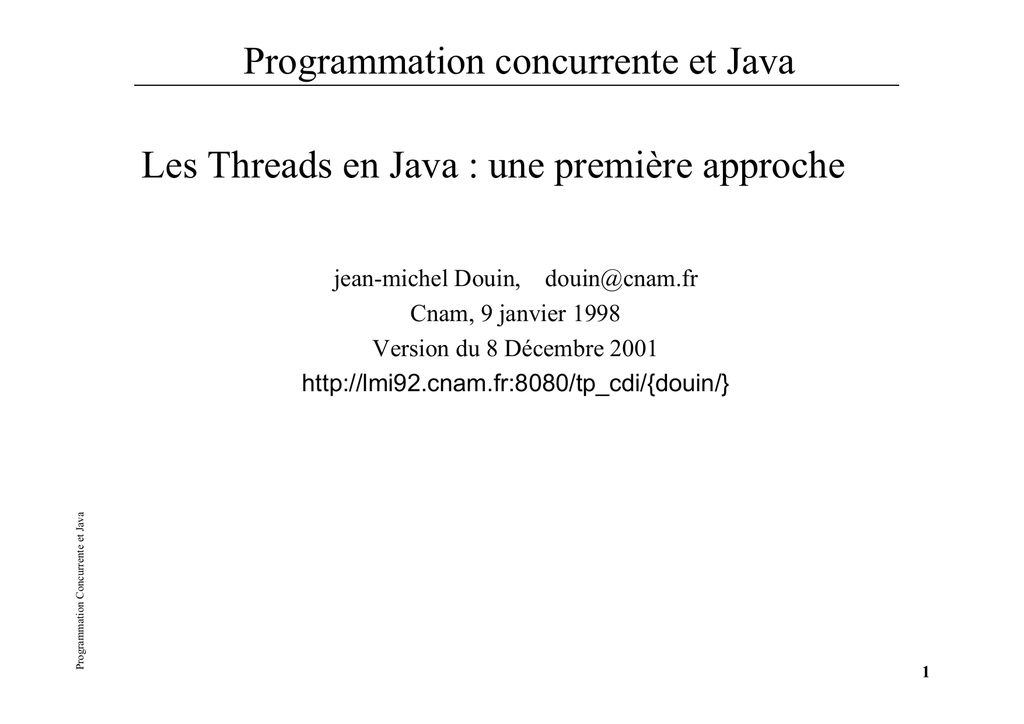 Programmation concurrente et Java

Les Threads en Java : une première approche

jean-michel Douin, douin@cnam.fr
Cnam, 9 janvier 1998
Version du 8 Décembre 2001
http://lmi92.cnam.fr:8080/tp_cdi/{douin/}

Programmation Concurrente et Java

1